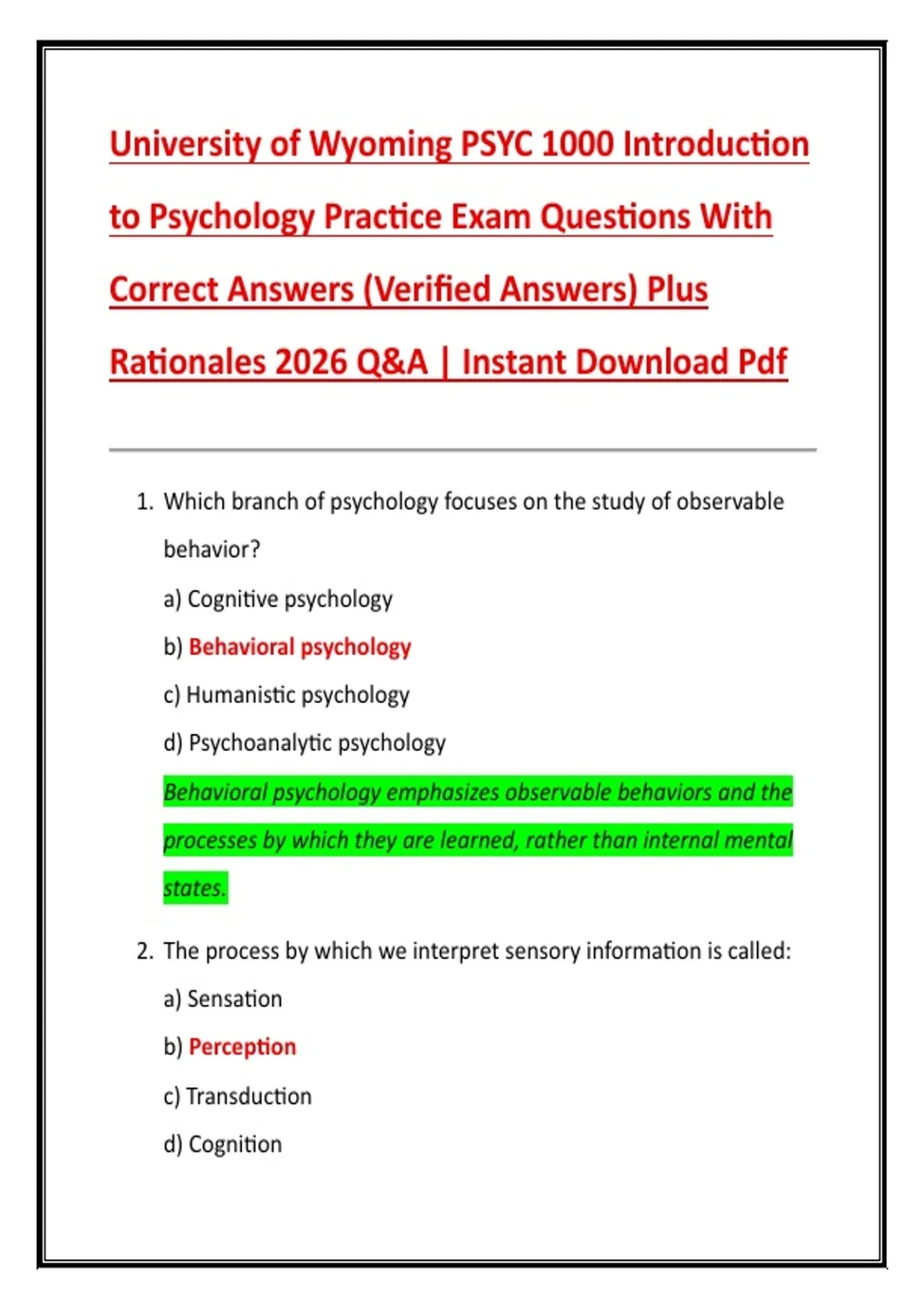 University of Wyoming PSYC 1000 Introduction to Psychology Practice Exam Questions With Correct Answers (Verified Answers) Plus Rationales 2026 Q&A | Instant Download Pdf

1. Which branch of psychology focuses on the study of observable behavior?

a) Cognitive psychology

b) Behavioral psychology

c) Humanistic psychology

d) Psychoanalytic psychology

Behavioral psychology emphasizes observable behaviors and the processes by which they are learned, rather than internal mental states.

2. The process by which we interpret sensory information is called:

a) Sensation

b) Perception

c) Transduction

d) Cognition